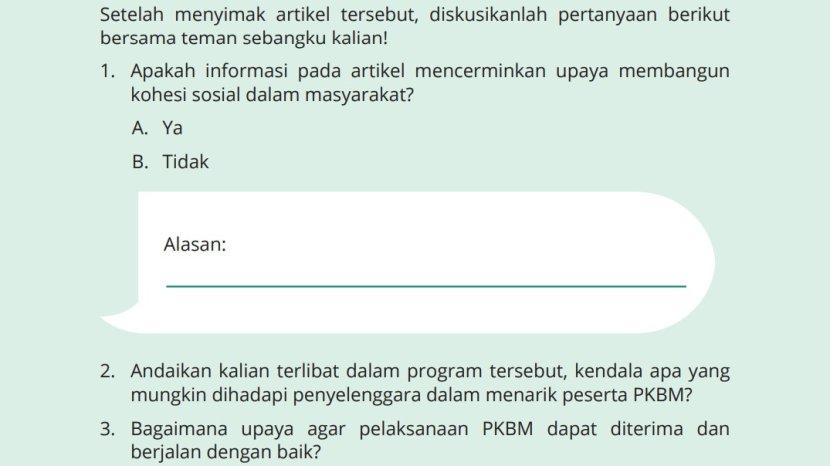 Setelah menyimak artikel tersebut, diskusikanlah pertanyaan berikut bersama teman sebangku kalian!

1. Apakah informasi pada artikel mencerminkan upaya membangun kohesi sosial dalam masyarakat?

A. Ya

B. Tidak

Alasan: ____

2. Andaikan kalian terlibat dalam program tersebut, kendala apa yang mungkin dihadapi penyelenggara dalam menarik peserta PKBM?

3. Bagaimana upaya agar pelaksanaan PKBM dapat diterima dan berjalan dengan baik?